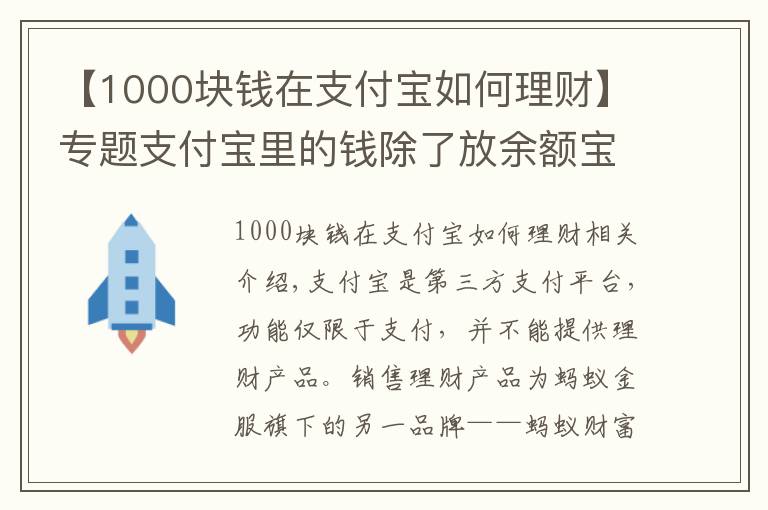 【1000块钱在支付宝如何理财】专题支付宝里的钱除了放余额宝

1000块钱在支付宝如何理财相关介绍，支付宝是第三方支付平台，功能仅限于支付，并不能提供理财产品。销售理财产品为蚂蚁金服旗下的另一品牌——蚂蚁财富